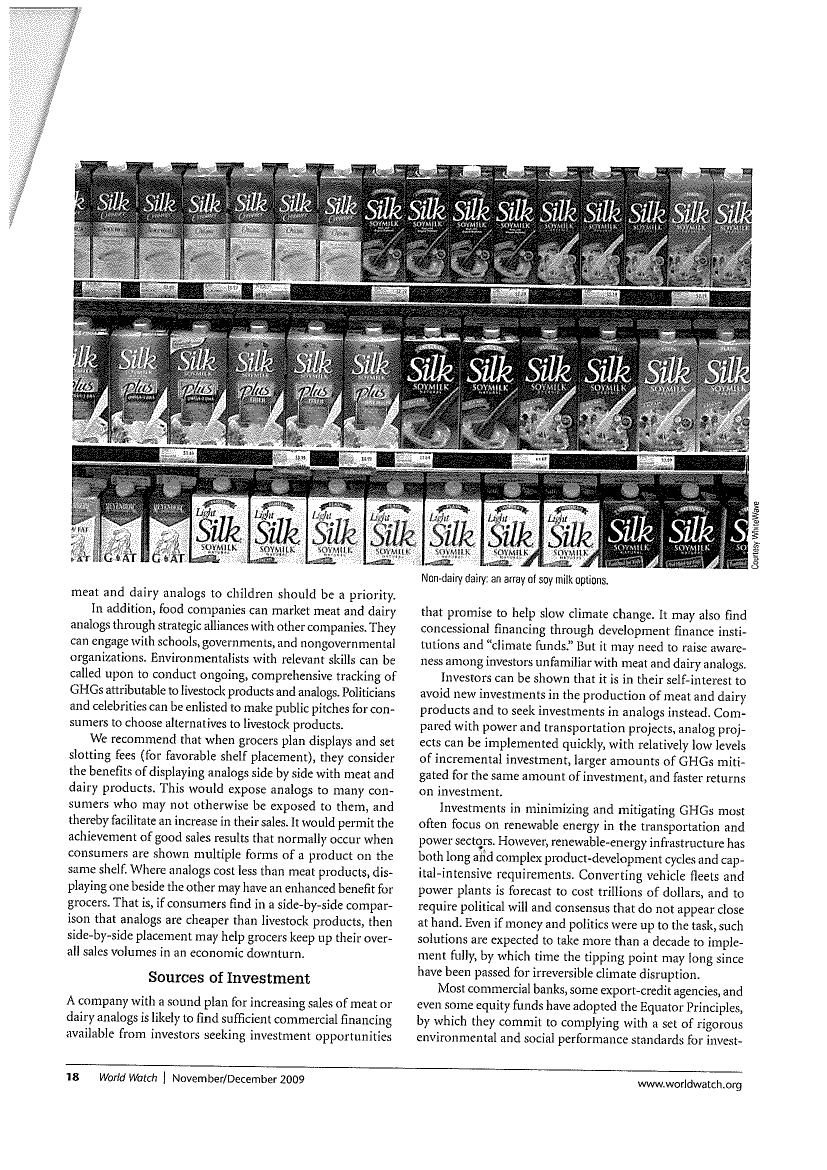 Courtesy WhiteWave

Non-dairy dairy: an array of soy milk options.

meat and dairy analogs to children should be a priority.

In addition, food companies can market meat and dairy analogs through strategic alliances with other companies. They can engage with schools, governments, and nongovernmental organizations. Environmentalists with relevant skills can be called upon to conduct ongoing, comprehensive tracking of GHGs attributable to livestock products and analogs. Politicians and celebrities can be enlisted to make public pitches for consumers to choose alternatives to livestock products.

We recommend that when grocers plan displays and set slotting fees (for favorable shelf placement), they consider the benefits of displaying analogs side by side with meat and dairy products. This would expose analogs to many consumers who may not otherwise be exposed to them, and thereby facilitate an increase in their sales. It would permit the achievement of good sales results that normally occur when consumers are shown multiple forms of a product on the same shelf. Where analogs cost less than meat products, displaying one beside the other may have an enhanced benefit for grocers. That is, if consumers find in a side-by-side comparison that analogs are cheaper than livestock products, then side-by-side placement may help grocers keep up their overall sales volumes in an economic downturn.

Sources of Investment

A company with a sound plan for increasing sales of meat or dairy analogs is likely to find sufficient commercial financing available from investors seeking investment opportunities that promise to help slow climate change. It may also find concessional financing through development finance institutions and "climate funds." But it may need to raise awareness among investors unfamiliar with meat and dairy analogs.

Investors can be shown that it is in their self-interest to avoid new investments in the production of meat and dairy products and to seek investments in analogs instead. Compared with power and transportation projects, analog projects can be implemented quickly, with relatively low levels of incremental investment, larger amounts of GHGs mitigated for the same amount of investment, and faster returns on investment.

Investments in minimizing and mitigating GHGs most often focus on renewable energy in the transportation and power sectors. However, renewable-energy infrastructure has both long and complex product-development cycles and capital-intensive requirements. Converting vehicle fleets and power plants is forecast to cost trillions of dollars, and to require political will and consensus that do not appear close at hand. Even if money and politics were up to the task, such solutions are expected to take more than a decade to implement fully, by which time the tipping point may long since have been passed for irreversible climate disruption.

Most commercial banks, some export-credit agencies, and even some equity funds have adopted the Equator Principles, by which they commit to complying with a set of rigorous environmental and social performance standards for invest-

18 World Watch | November/December 2009

www.worldwatch.org